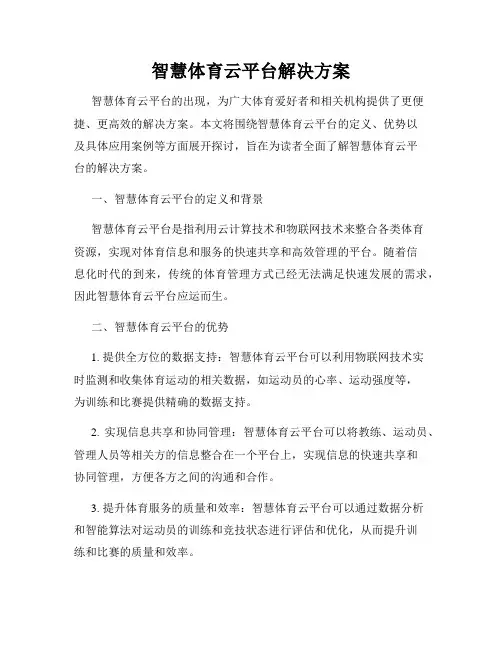 智慧体育云平台解决方案

智慧体育云平台的出现，为广大体育爱好者和相关机构提供了更便捷、更高效的解决方案。本文将围绕智慧体育云平台的定义、优势以及具体应用案例等方面展开探讨，旨在为读者全面了解智慧体育云平台的解决方案。

一、智慧体育云平台的定义和背景

智慧体育云平台是指利用云计算技术和物联网技术来整合各类体育资源，实现对体育信息和服务的快速共享和高效管理的平台。随着信息化时代的到来，传统的体育管理方式已经无法满足快速发展的需求，因此智慧体育云平台应运而生。

二、智慧体育云平台的优势

1. 提供全方位的数据支持：智慧体育云平台可以利用物联网技术实时监测和收集体育运动的相关数据，如运动员的心率、运动强度等，为训练和比赛提供精确的数据支持。

2. 实现信息共享和协同管理：智慧体育云平台可以将教练、运动员、管理人员等相关方的信息整合在一个平台上，实现信息的快速共享和协同管理，方便各方之间的沟通和合作。

3. 提升体育服务的质量和效率：智慧体育云平台可以通过数据分析和智能算法对运动员的训练和竞技状态进行评估和优化，从而提升训练和比赛的质量和效率。